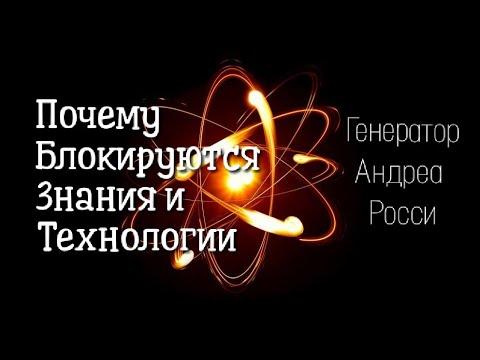 Почему
Блокируются
Знания и
Технологии

Генератор
Андреа
Росси